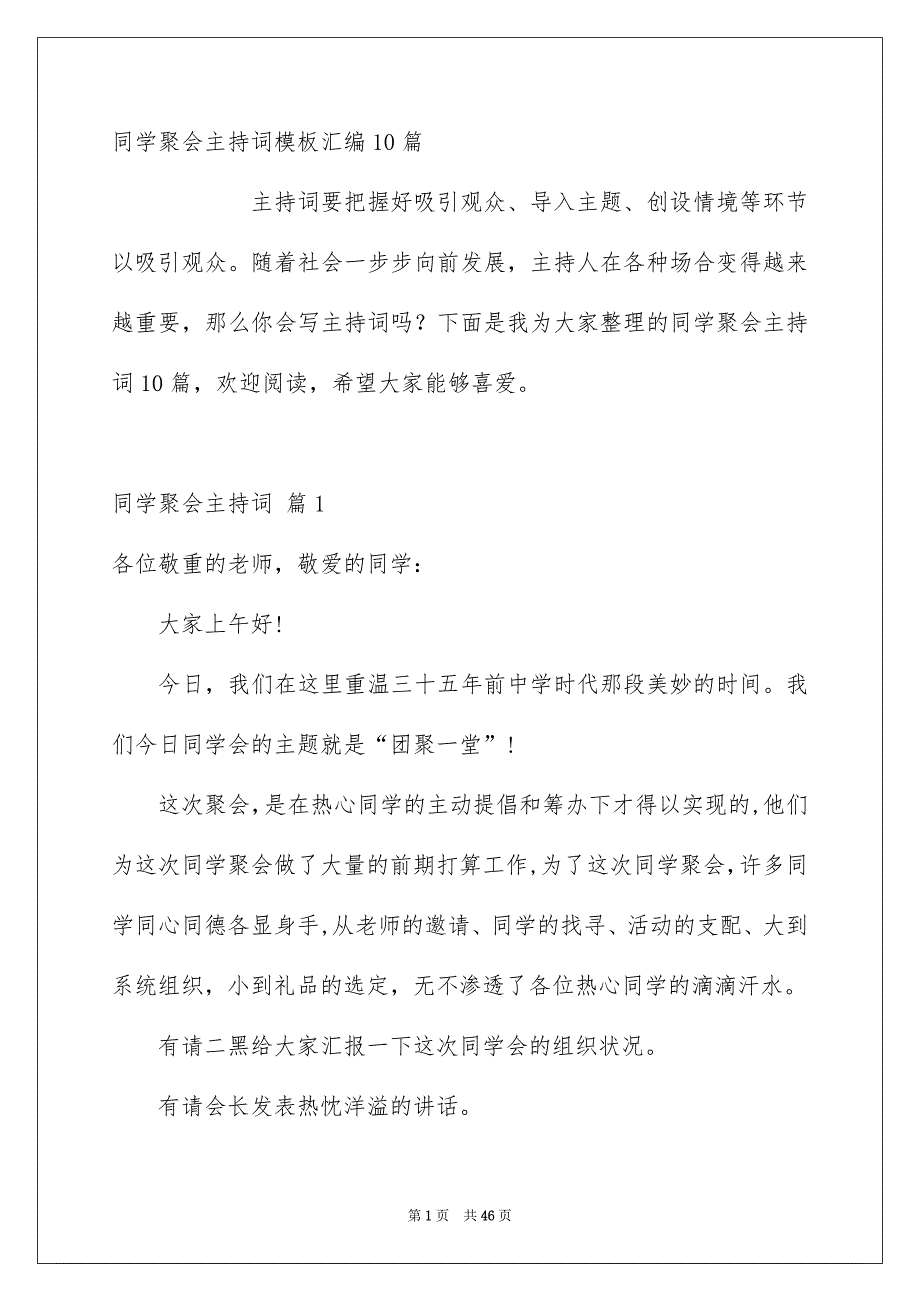 同学聚会主持词模板汇编10篇

主持词要把握好吸引观众、导入主题、创设情境等环节以吸引观众。随着社会一步步向前发展，主持人在各种场合变得越来越重要，那么你会写主持词吗？下面是我为大家整理的同学聚会主持词10篇，欢迎阅读，希望大家能够喜爱。

同学聚会主持词 篇1

各位敬重的老师，敬爱的同学：

大家上午好!

今日，我们在这里重温三十五年前中学时代那段美妙的时间。我们今日同学会的主题就是“团聚一堂”!

这次聚会，是在热心同学的主动提倡和筹办下才得以实现的,他们为这次同学聚会做了大量的前期打算工作,为了这次同学聚会,许多同学同心同德各显身手,从老师的邀请、同学的找寻、活动的支配、大到系统组织，小到礼品的选定，无不渗透了各位热心同学的滴滴汗水。

有请二黑给大家汇报一下这次同学会的组织状况。

有请会长发表热忱洋溢的讲话。

第1页 共46页